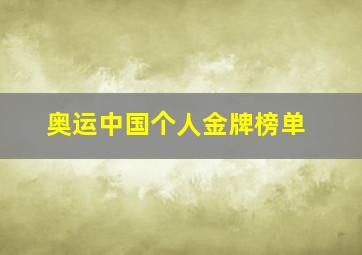 奥运中国个人金牌榜单